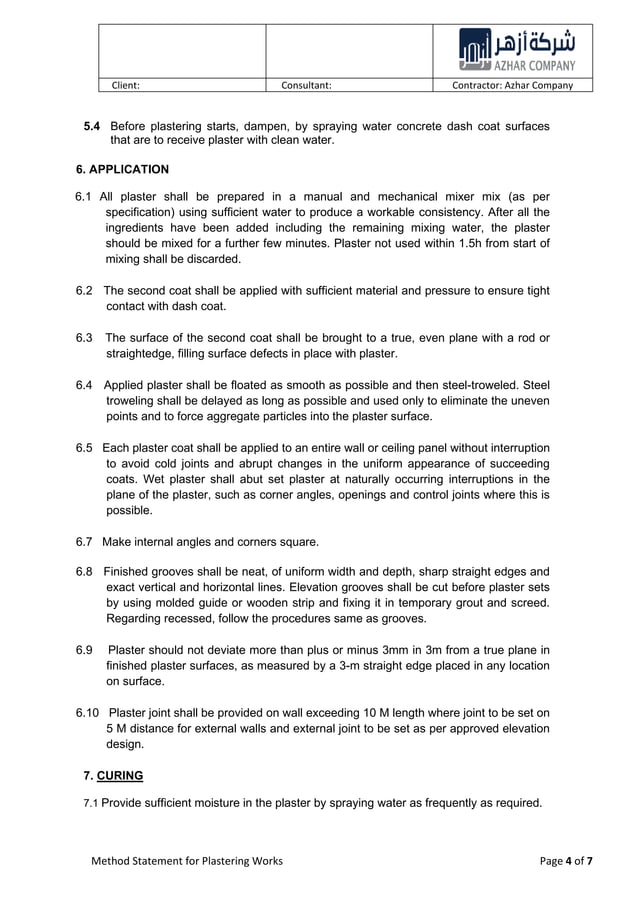 | | | شركة أزهر AZHAR COMPANY |
|---|---|---|
| Client: | Consultant: | Contractor: Azhar Company |

5.4 Before plastering starts, dampen, by spraying water concrete dash coat surfaces that are to receive plaster with clean water.

6. APPLICATION

6.1 All plaster shall be prepared in a manual and mechanical mixer mix (as per specification) using sufficient water to produce a workable consistency. After all the ingredients have been added including the remaining mixing water, the plaster should be mixed for a further few minutes. Plaster not used within 1.5h from start of mixing shall be discarded.

6.2 The second coat shall be applied with sufficient material and pressure to ensure tight contact with dash coat.

6.3 The surface of the second coat shall be brought to a true, even plane with a rod or straightedge, filling surface defects in place with plaster.

6.4 Applied plaster shall be floated as smooth as possible and then steel-troweled. Steel troweling shall be delayed as long as possible and used only to eliminate the uneven points and to force aggregate particles into the plaster surface.

6.5 Each plaster coat shall be applied to an entire wall or ceiling panel without interruption to avoid cold joints and abrupt changes in the uniform appearance of succeeding coats. Wet plaster shall abut set plaster at naturally occurring interruptions in the plane of the plaster, such as corner angles, openings and control joints where this is possible.

6.7 Make internal angles and corners square.

6.8 Finished grooves shall be neat, of uniform width and depth, sharp straight edges and exact vertical and horizontal lines. Elevation grooves shall be cut before plaster sets by using molded guide or wooden strip and fixing it in temporary grout and screed. Regarding recessed, follow the procedures same as grooves.

6.9 Plaster should not deviate more than plus or minus 3mm in 3m from a true plane in finished plaster surfaces, as measured by a 3-m straight edge placed in any location on surface.

6.10 Plaster joint shall be provided on wall exceeding 10 M length where joint to be set on 5 M distance for external walls and external joint to be set as per approved elevation design.

7. CURING

7.1 Provide sufficient moisture in the plaster by spraying water as frequently as required.

Method Statement for Plastering Works Page 4 of 7